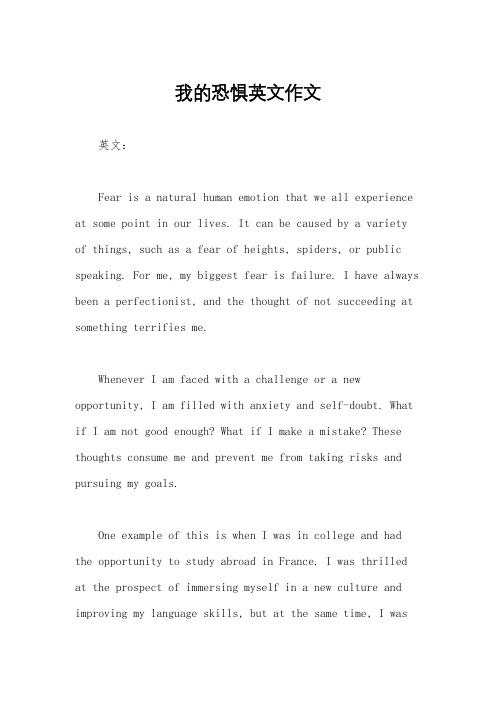 我的恐惧英文作文

英文：

Fear is a natural human emotion that we all experience at some point in our lives. It can be caused by a variety of things, such as a fear of heights, spiders, or public speaking. For me, my biggest fear is failure. I have always been a perfectionist, and the thought of not succeeding at something terrifies me.

Whenever I am faced with a challenge or a new opportunity, I am filled with anxiety and self-doubt. What if I am not good enough? What if I make a mistake? These thoughts consume me and prevent me from taking risks and pursuing my goals.

One example of this is when I was in college and had the opportunity to study abroad in France. I was thrilled at the prospect of immersing myself in a new culture and improving my language skills, but at the same time, I was